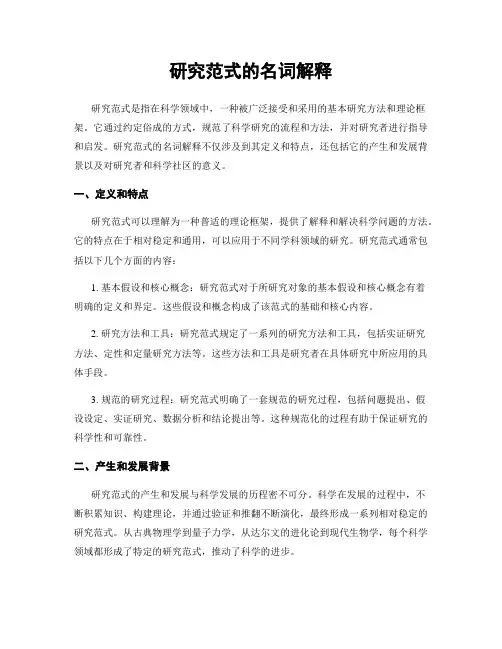 研究范式的名词解释

研究范式是指在科学领域中，一种被广泛接受和采用的基本研究方法和理论框架。它通过约定俗成的方式，规范了科学研究的流程和方法，并对研究者进行指导和启发。研究范式的名词解释不仅涉及到其定义和特点，还包括它的产生和发展背景以及对研究者和科学社区的意义。

一、定义和特点

研究范式可以理解为一种普适的理论框架，提供了解释和解决科学问题的方法。它的特点在于相对稳定和通用，可以应用于不同学科领域的研究。研究范式通常包括以下几个方面的内容：

1. 基本假设和核心概念：研究范式对于所研究对象的基本假设和核心概念有着明确的定义和界定。这些假设和概念构成了该范式的基础和核心内容。

2. 研究方法和工具：研究范式规定了一系列的研究方法和工具，包括实证研究方法、定性和定量研究方法等。这些方法和工具是研究者在具体研究中所应用的具体手段。

3. 规范的研究过程：研究范式明确了一套规范的研究过程，包括问题提出、假设设定、实证研究、数据分析和结论提出等。这种规范化的过程有助于保证研究的科学性和可靠性。

二、产生和发展背景

研究范式的产生和发展与科学发展的历程密不可分。科学在发展的过程中，不断积累知识、构建理论，并通过验证和推翻不断演化，最终形成一系列相对稳定的研究范式。从古典物理学到量子力学，从达尔文的进化论到现代生物学，每个科学领域都形成了特定的研究范式，推动了科学的进步。